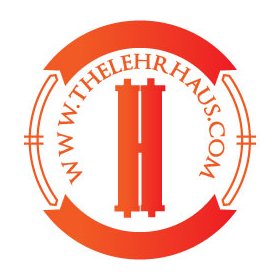 WWW.THELEHRHAUS.COM